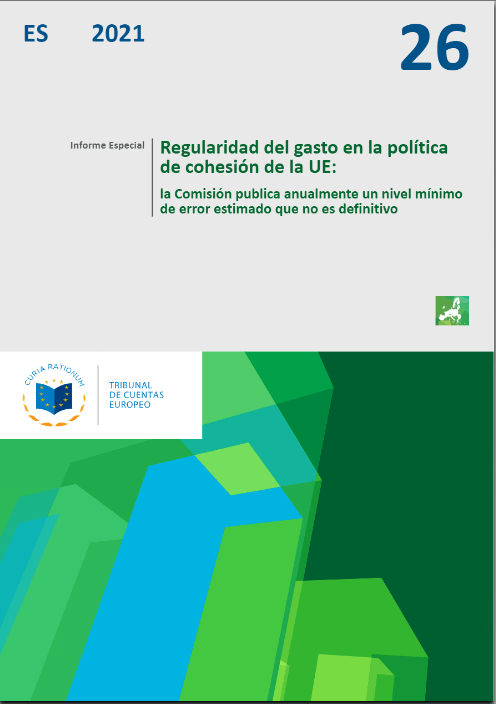 ES 2021

26

Informe Especial

Regularidad del gasto en la política de cohesión de la UE:

la Comisión publica anualmente un nivel mínimo de error estimado que no es definitivo

CURIA RATIONUM

TRIBUNAL DE CUENTAS EUROPEO